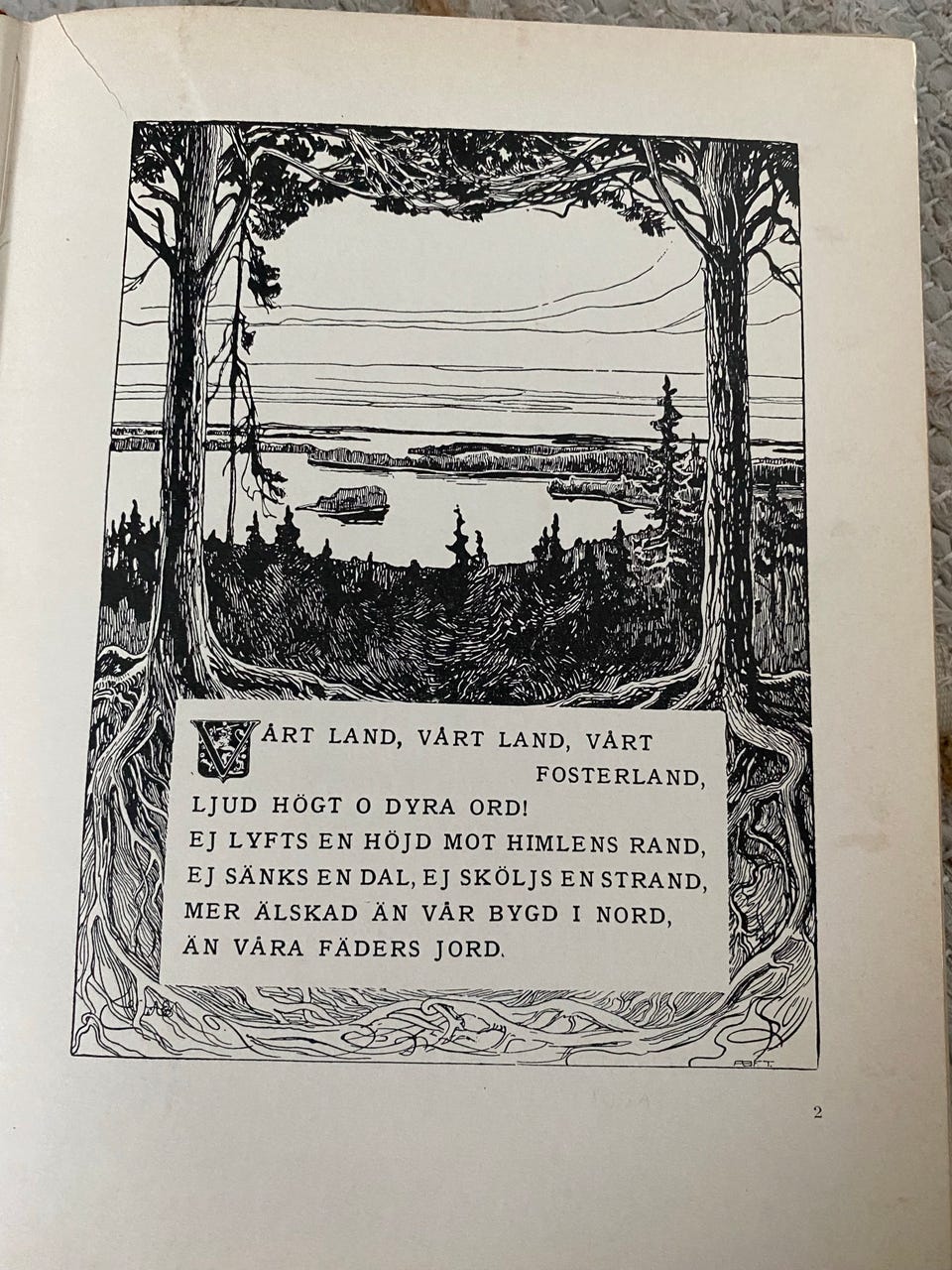 VÅRT LAND, VÅRT LAND, VÅRT FOSTERLAND,
LJUD HÖGT O DYRA ORD!
EJ LYFTS EN HÖJD MOT HIMLENS RAND,
EJ SÄNKS EN DAL, EJ SKÖLJS EN STRAND,
MER ÄLSKAD ÄN VÅR BYGD I NORD,
ÄN VÅRA FÄDERS JORD.

2